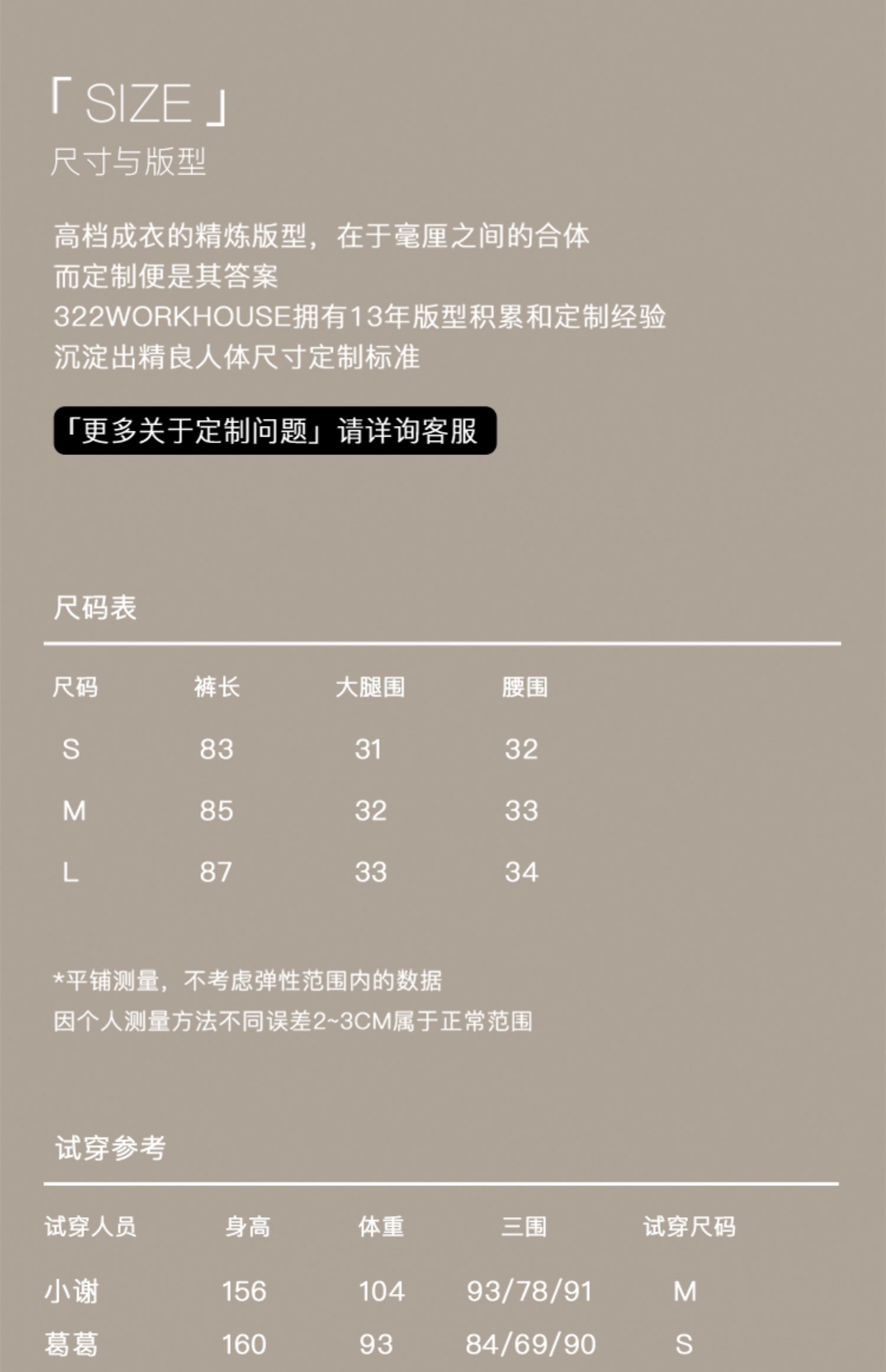 「 SIZE 」
尺寸与版型

高档成衣的精炼版型，在于毫厘之间的合体
而定制便是其答案
322WORKHOUSE拥有13年版型积累和定制经验
沉淀出精良人体尺寸定制标准

「更多关于定制问题」请详询客服

尺码表

| 尺码 | 裤长 | 大腿围 | 腰围 |
|---|---|---|---|
| S | 83 | 31 | 32 |
| M | 85 | 32 | 33 |
| L | 87 | 33 | 34 |

*平铺测量，不考虑弹性范围内的数据
因个人测量方法不同误差2~3CM属于正常范围

试穿参考

| 试穿人员 | 身高 | 体重 | 三围 | 试穿尺码 |
|---|---|---|---|---|
| 小谢 | 156 | 104 | 93/78/91 | M |
| 葛葛 | 160 | 93 | 84/69/90 | S |